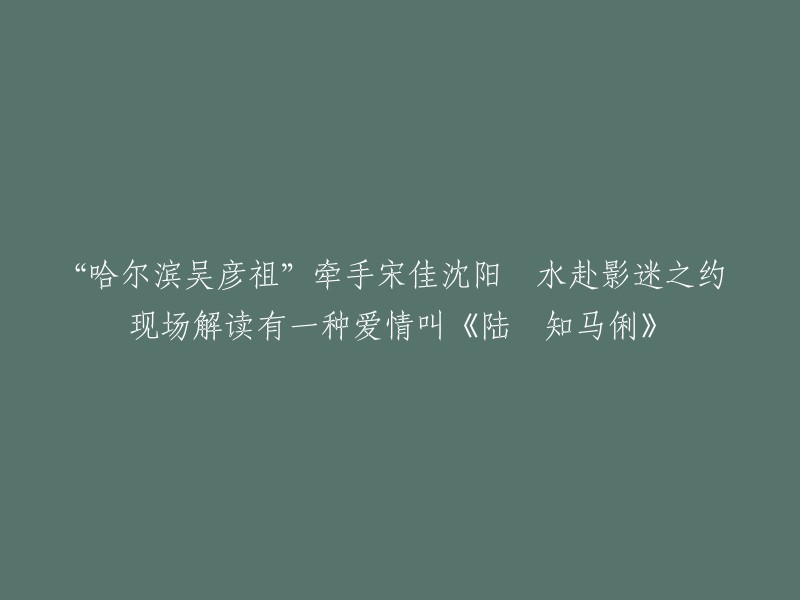 “哈尔滨吴彦祖”牵手宋佳沈阳 水赴影迷之约
现场解读有一种爱情叫《陆 知马俐》